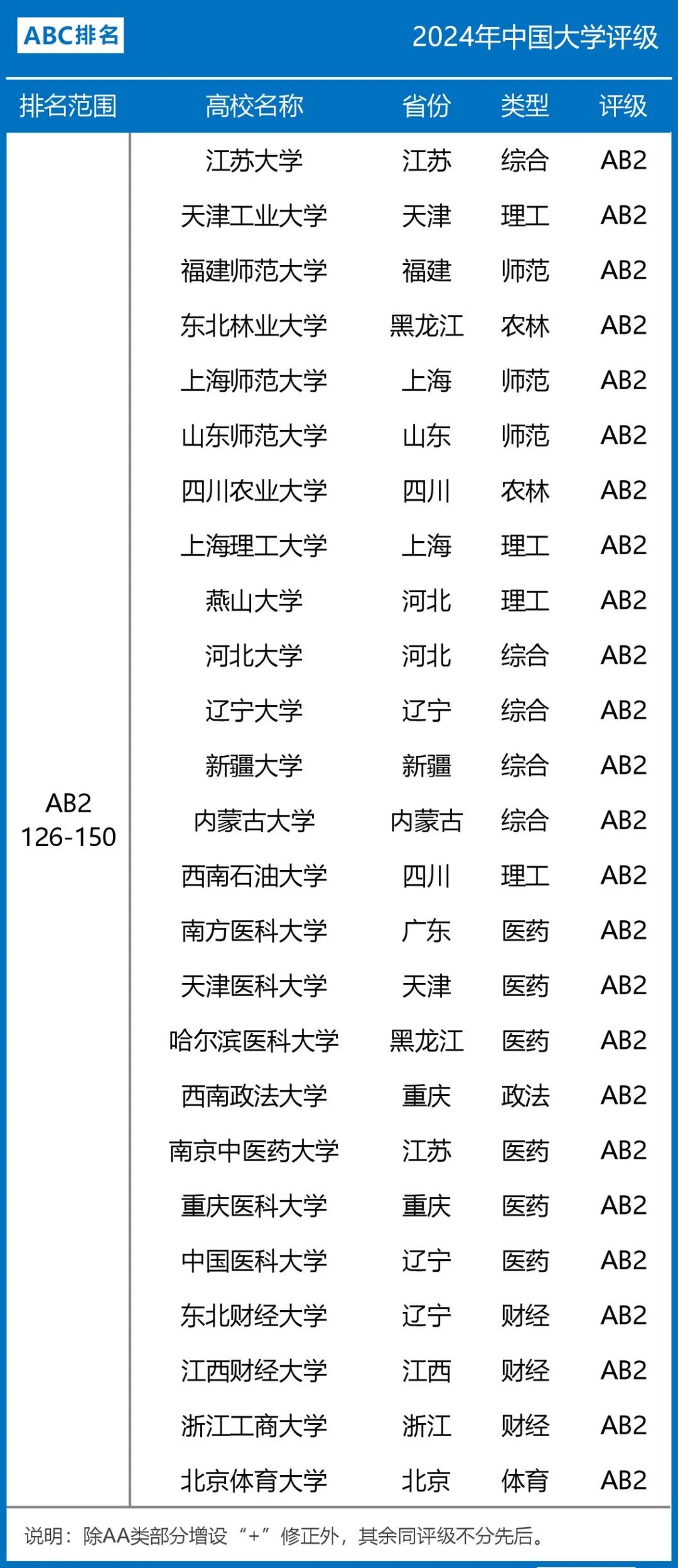 ABC排名

2024年中国大学评级

| 排名范围 | 高校名称 | 省份 | 类型 | 评级 |
|---|---|---|---|---|
| AB2 126-150 | 江苏大学 | 江苏 | 综合 | AB2 |
| | 天津工业大学 | 天津 | 理工 | AB2 |
| | 福建师范大学 | 福建 | 师范 | AB2 |
| | 东北林业大学 | 黑龙江 | 农林 | AB2 |
| | 上海师范大学 | 上海 | 师范 | AB2 |
| | 山东师范大学 | 山东 | 师范 | AB2 |
| | 四川农业大学 | 四川 | 农林 | AB2 |
| | 上海理工大学 | 上海 | 理工 | AB2 |
| | 燕山大学 | 河北 | 理工 | AB2 |
| | 河北大学 | 河北 | 综合 | AB2 |
| | 辽宁大学 | 辽宁 | 综合 | AB2 |
| | 新疆大学 | 新疆 | 综合 | AB2 |
| | 内蒙古大学 | 内蒙古 | 综合 | AB2 |
| | 西南石油大学 | 四川 | 理工 | AB2 |
| | 南方医科大学 | 广东 | 医药 | AB2 |
| | 天津医科大学 | 天津 | 医药 | AB2 |
| | 哈尔滨医科大学 | 黑龙江 | 医药 | AB2 |
| | 西南政法大学 | 重庆 | 政法 | AB2 |
| | 南京中医药大学 | 江苏 | 医药 | AB2 |
| | 重庆医科大学 | 重庆 | 医药 | AB2 |
| | 中国医科大学 | 辽宁 | 医药 | AB2 |
| | 东北财经大学 | 辽宁 | 财经 | AB2 |
| | 江西财经大学 | 江西 | 财经 | AB2 |
| | 浙江工商大学 | 浙江 | 财经 | AB2 |
| | 北京体育大学 | 北京 | 体育 | AB2 |

说明：除AA类部分增设“+”修正外，其余同评级不分先后。